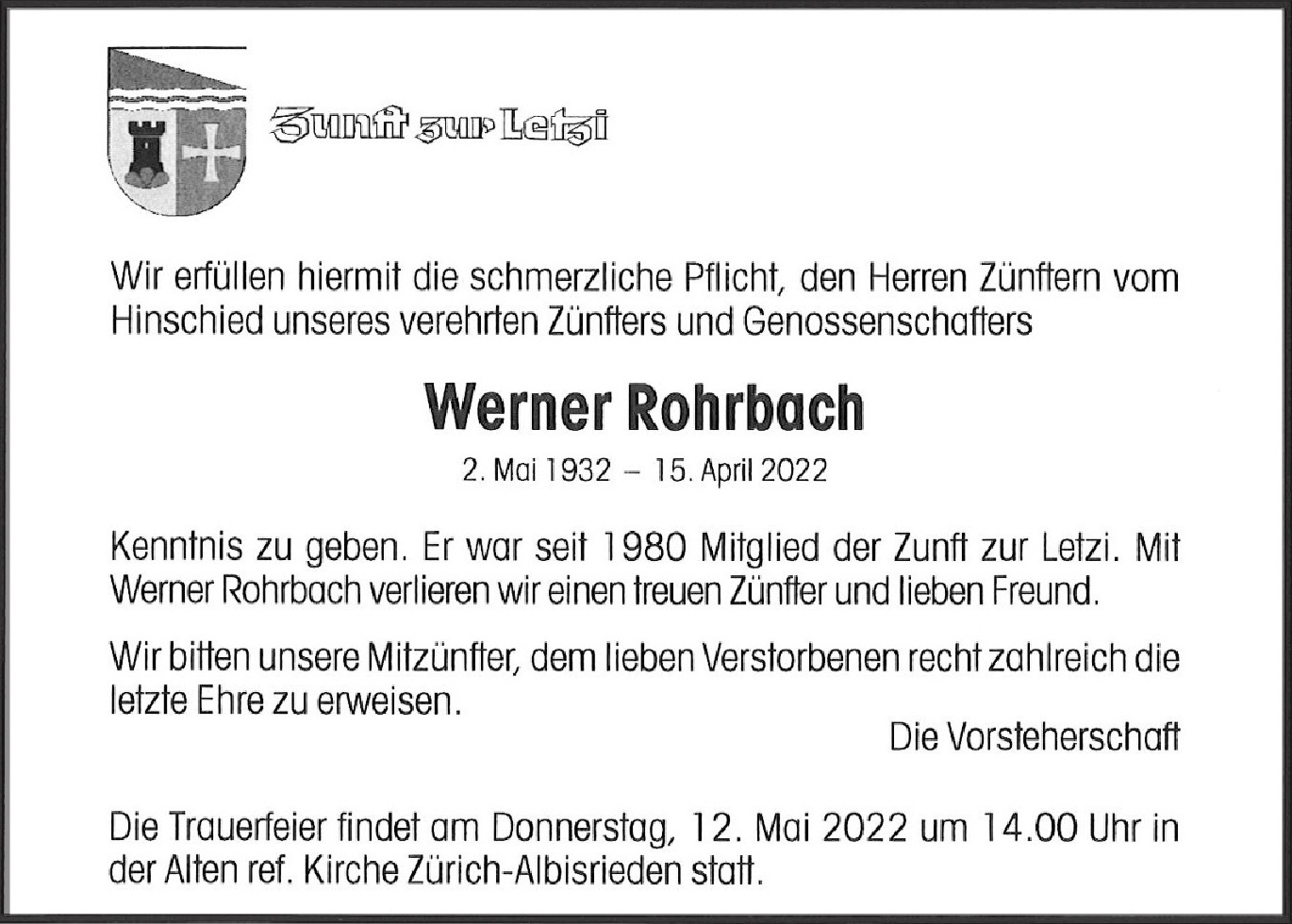 Zunft zur Letzi

Wir erfüllen hiermit die schmerzliche Pflicht, den Herren Zünftern vom Hinschied unseres verehrten Zünfters und Genossenschafters

Werner Rohrbach

2. Mai 1932 – 15. April 2022

Kenntnis zu geben. Er war seit 1980 Mitglied der Zunft zur Letzi. Mit Werner Rohrbach verlieren wir einen treuen Zünfter und lieben Freund.

Wir bitten unsere Mitzünfter, dem lieben Verstorbenen recht zahlreich die letzte Ehre zu erweisen.

Die Vorsteherschaft

Die Trauerfeier findet am Donnerstag, 12. Mai 2022 um 14.00 Uhr in der Alten ref. Kirche Zürich-Albisrieden statt.